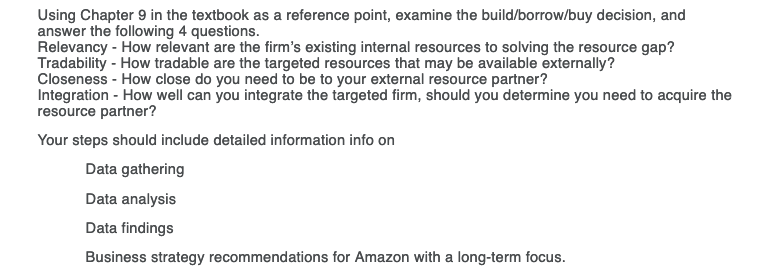 Using Chapter 9 in the textbook as a reference point, examine the build/borrow/buy decision, and answer the following 4 questions.
Relevancy - How relevant are the firm's existing internal resources to solving the resource gap?
Tradability - How tradable are the targeted resources that may be available externally?
Closeness - How close do you need to be to your external resource partner?
Integration - How well can you integrate the targeted firm, should you determine you need to acquire the resource partner?

Your steps should include detailed information info on

Data gathering

Data analysis

Data findings

Business strategy recommendations for Amazon with a long-term focus.